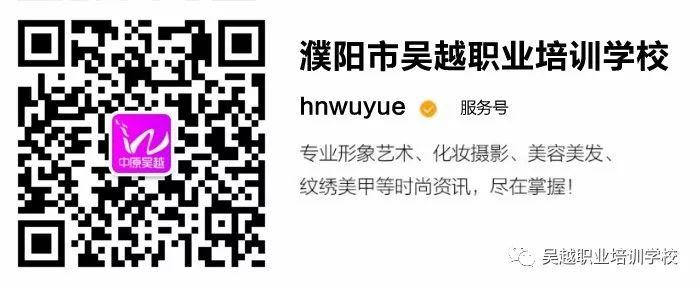 中原吴越

濮阳市吴越职业培训学校

hnwuyue 服务号

专业形象艺术、化妆摄影、美容美发、纹绣美甲等时尚资讯，尽在掌握！

吴越职业培训学校